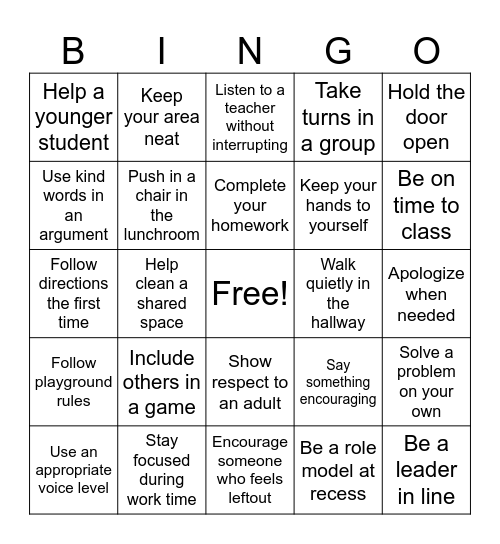 | B | I | N | G | O |
|---|---|---|---|---|
| Help a younger student | Keep your area neat | Listen to a teacher without interrupting | Take turns in a group | Hold the door open |
| Use kind words in an argument | Push in a chair in the lunchroom | Complete your homework | Keep your hands to yourself | Be on time to class |
| Follow directions the first time | Help clean a shared space | Free! | Walk quietly in the hallway | Apologize when needed |
| Follow playground rules | Include others in a game | Show respect to an adult | Say something encouraging | Solve a problem on your own |
| Use an appropriate voice level | Stay focused during work time | Encourage someone who feels leftout | Be a role model at recess | Be a leader in line |